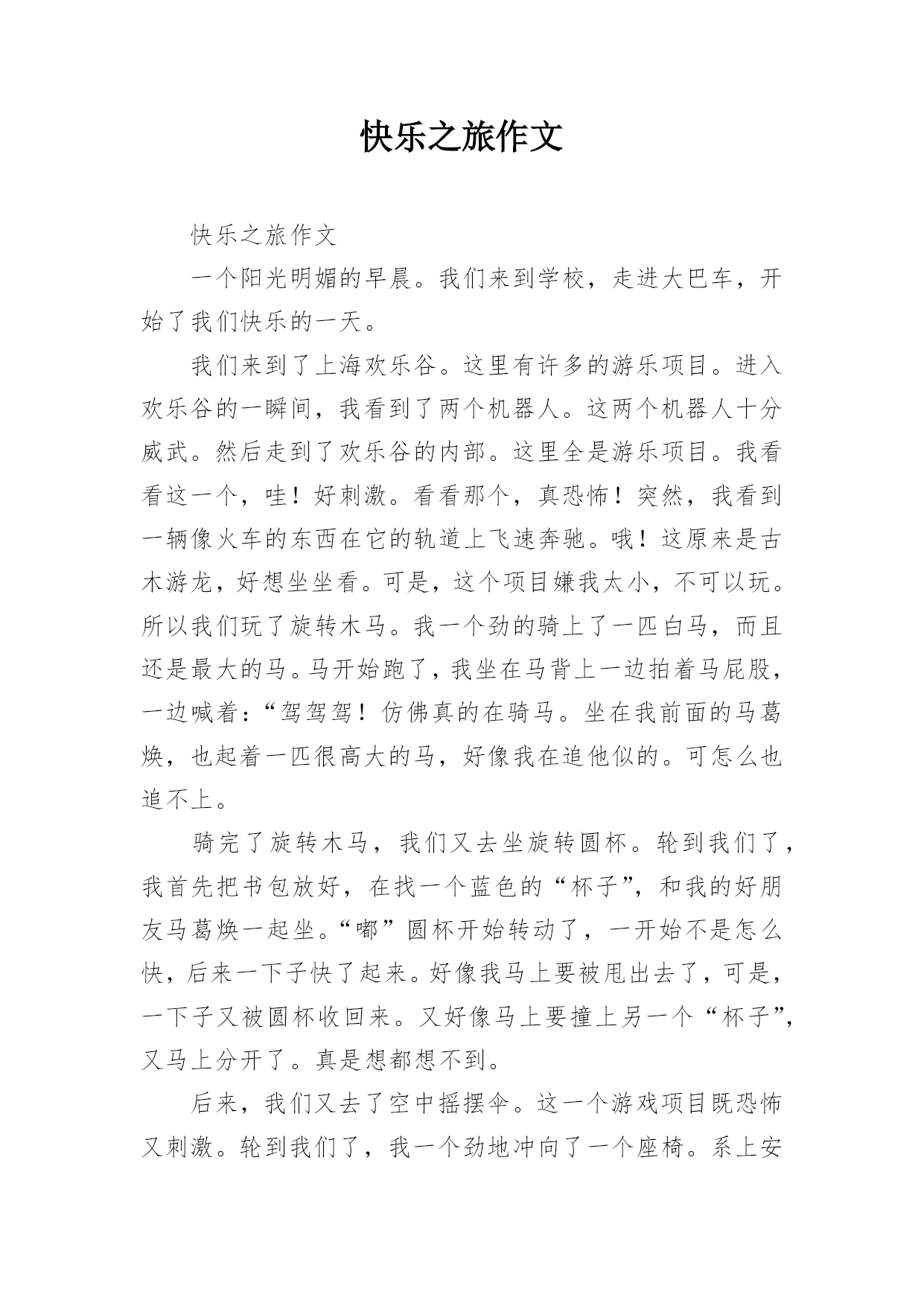 快乐之旅作文

快乐之旅作文

一个阳光明媚的早晨。我们来到学校，走进大巴车，开始了我们快乐的一天。

我们来到了上海欢乐谷。这里有许多的游乐项目。进入欢乐谷的一瞬间，我看到了两个机器人。这两个机器人十分威武。然后走到了欢乐谷的内部。这里全是游乐项目。我看看这一个，哇！好刺激。看看那个，真恐怖！突然，我看到一辆像火车的东西在它的轨道上飞速奔驰。哦！这原来是古木游龙，好想坐坐看。可是，这个项目嫌我太小，不可以玩。所以我们玩了旋转木马。我一个劲的骑上了一匹白马，而且还是最大的马。马开始跑了，我坐在马背上一边拍着马屁股，一边喊着：“驾驾驾！仿佛真的在骑马。坐在我前面的马葛焕，也起着一匹很高大的马，好像我在追他似的。可怎么也追不上。

骑完了旋转木马，我们又去坐旋转圆杯。轮到我们了，我首先把书包放好，在找一个蓝色的“杯子”，和我的好朋友马葛焕一起坐。“嘟”圆杯开始转动了，一开始不是怎么快，后来一下子快了起来。好像我马上要被甩出去了，可是，一下子又被圆杯收回来。又好像马上要撞上另一个“杯子”，又马上分开了。真是想都想不到。

后来，我们又去了空中摇摆伞。这一个游戏项目既恐怖又刺激。轮到我们了，我一个劲地冲向了一个座椅。系上安